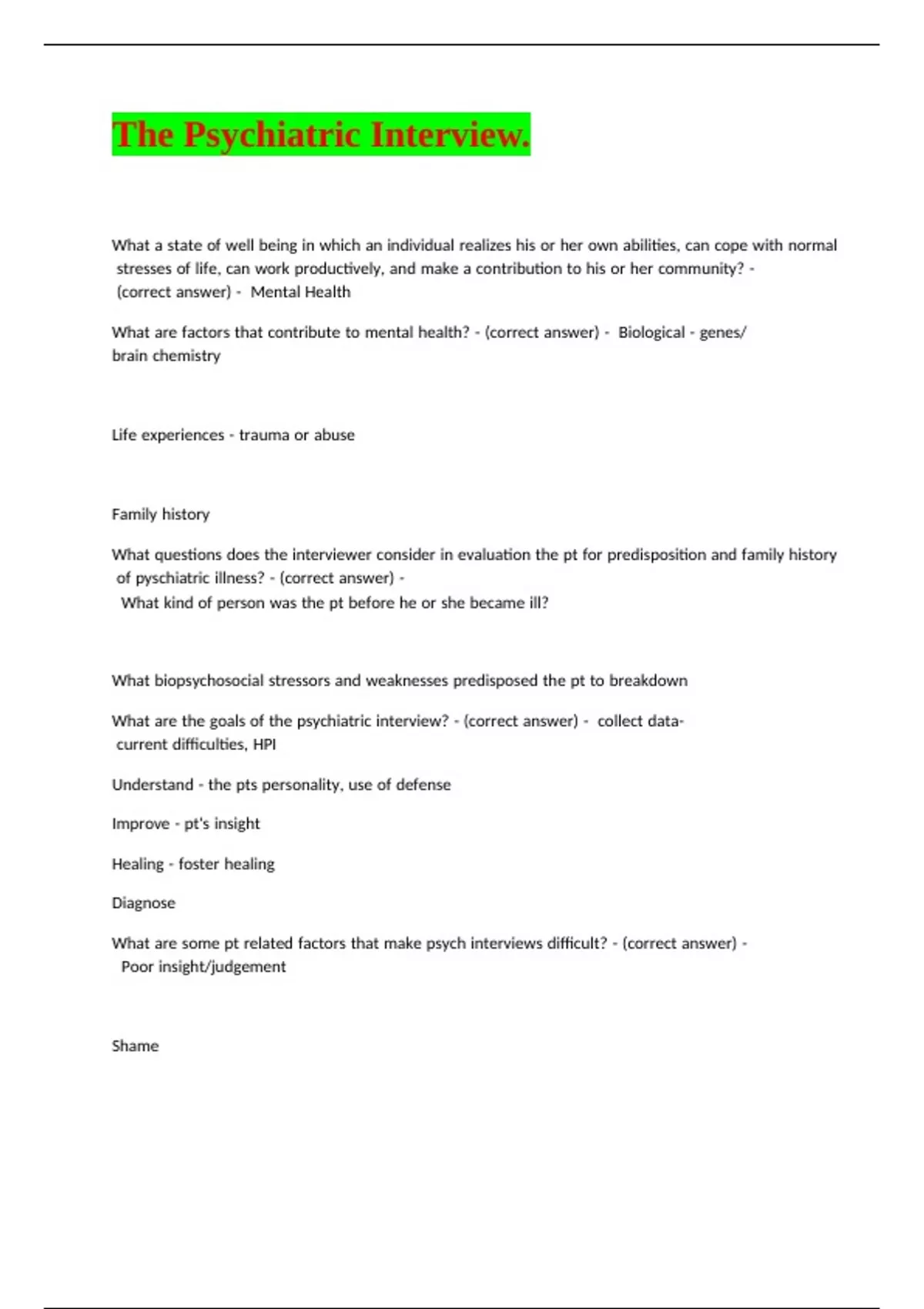 The Psychiatric Interview.

What a state of well being in which an individual realizes his or her own abilities, can cope with normal stresses of life, can work productively, and make a contribution to his or her community? - (correct answer) - Mental Health

What are factors that contribute to mental health? - (correct answer) - Biological - genes/ brain chemistry

Life experiences - trauma or abuse

Family history

What questions does the interviewer consider in evaluation the pt for predisposition and family history of pyschiatric illness? - (correct answer) - What kind of person was the pt before he or she became ill?

What biopsychosocial stressors and weaknesses predisposed the pt to breakdown

What are the goals of the psychiatric interview? - (correct answer) - collect data- current difficulties, HPI

Understand - the pts personality, use of defense

Improve - pt's insight

Healing - foster healing

Diagnose

What are some pt related factors that make psych interviews difficult? - (correct answer) - Poor insight/judgement

Shame